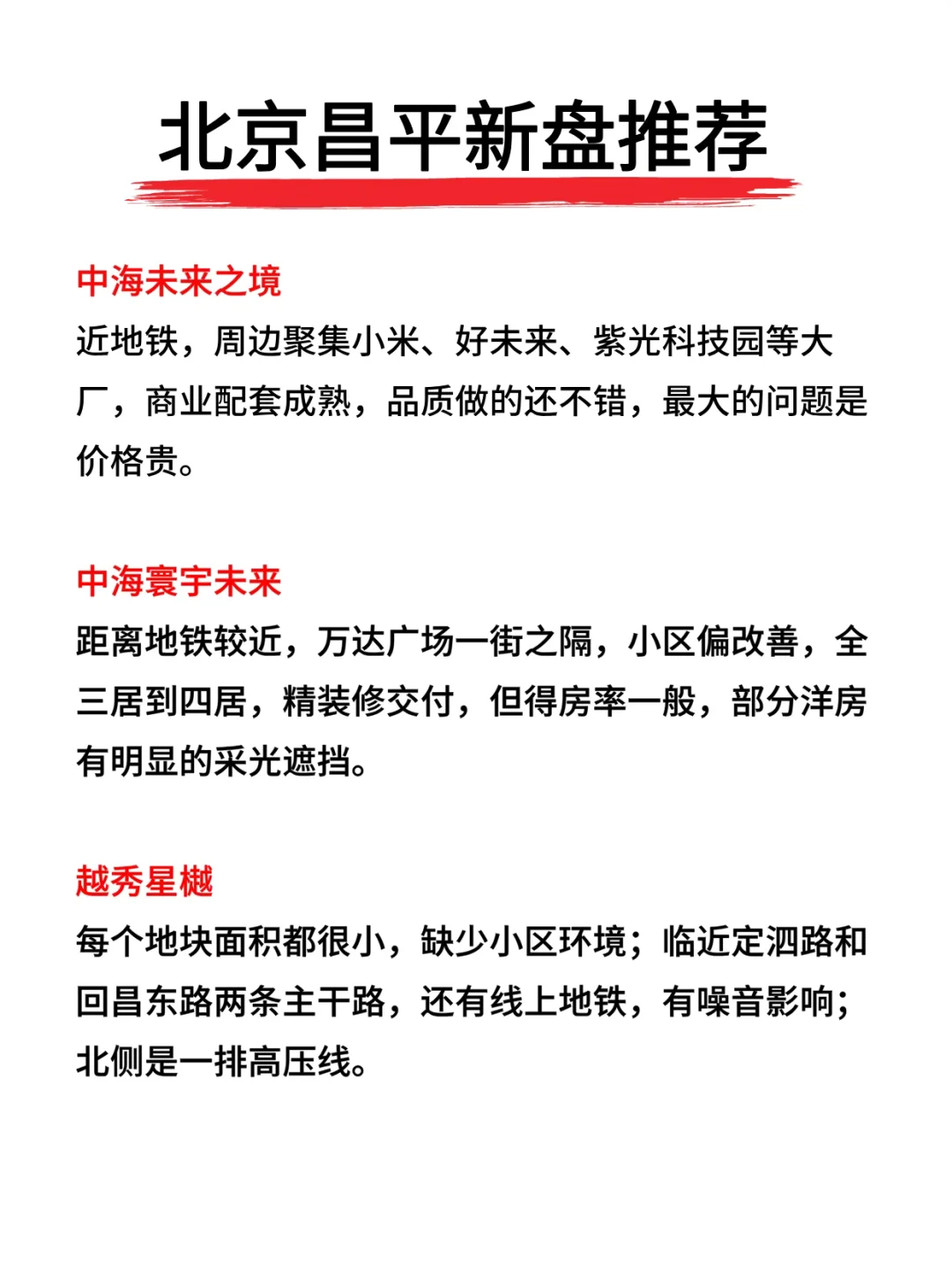 北京昌平新盘推荐

中海未来之境
近地铁，周边聚集小米、好未来、紫光科技园等大厂，商业配套成熟，品质做的还不错，最大的问题是价格贵。

中海寰宇未来
距离地铁较近，万达广场一街之隔，小区偏改善，全三居到四居，精装修交付，但得房率一般，部分洋房有明显的采光遮挡。

越秀星樾
每个地块面积都很小，缺少小区环境；临近定泗路和回昌东路两条主干路，还有线上地铁，有噪音影响；北侧是一排高压线。